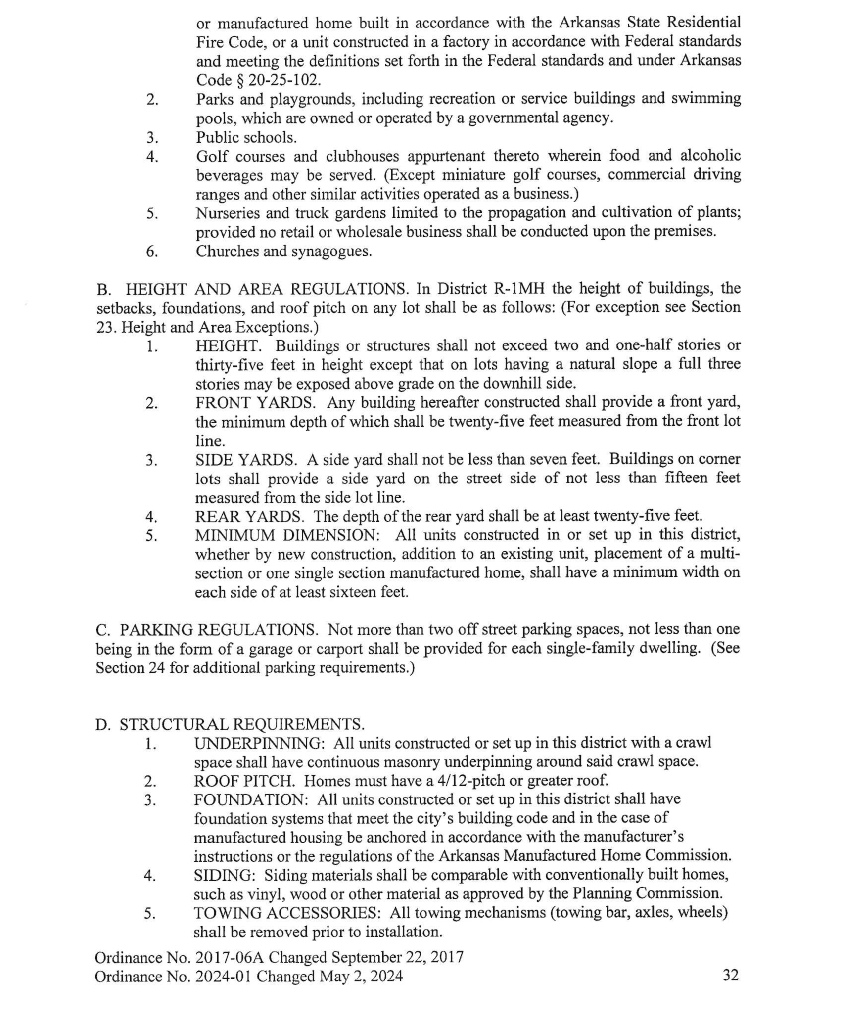 or manufactured home built in accordance with the Arkansas State Residential Fire Code, or a unit constructed in a factory in accordance with Federal standards and meeting the definitions set forth in the Federal standards and under Arkansas Code § 20-25-102.

2. Parks and playgrounds, including recreation or service buildings and swimming pools, which are owned or operated by a governmental agency.
3. Public schools.
4. Golf courses and clubhouses appurtenant thereto wherein food and alcoholic beverages may be served. (Except miniature golf courses, commercial driving ranges and other similar activities operated as a business.)
5. Nurseries and truck gardens limited to the propagation and cultivation of plants; provided no retail or wholesale business shall be conducted upon the premises.
6. Churches and synagogues.

B. HEIGHT AND AREA REGULATIONS. In District R-1MH the height of buildings, the setbacks, foundations, and roof pitch on any lot shall be as follows: (For exception see Section 23. Height and Area Exceptions.)

1. HEIGHT. Buildings or structures shall not exceed two and one-half stories or thirty-five feet in height except that on lots having a natural slope a full three stories may be exposed above grade on the downhill side.
2. FRONT YARDS. Any building hereafter constructed shall provide a front yard, the minimum depth of which shall be twenty-five feet measured from the front lot line.
3. SIDE YARDS. A side yard shall not be less than seven feet. Buildings on corner lots shall provide a side yard on the street side of not less than fifteen feet measured from the side lot line.
4. REAR YARDS. The depth of the rear yard shall be at least twenty-five feet.
5. MINIMUM DIMENSION: All units constructed in or set up in this district, whether by new construction, addition to an existing unit, placement of a multi-section or one single section manufactured home, shall have a minimum width on each side of at least sixteen feet.

C. PARKING REGULATIONS. Not more than two off street parking spaces, not less than one being in the form of a garage or carport shall be provided for each single-family dwelling. (See Section 24 for additional parking requirements.)

D. STRUCTURAL REQUIREMENTS.

1. UNDERPINNING: All units constructed or set up in this district with a crawl space shall have continuous masonry underpinning around said crawl space.
2. ROOF PITCH. Homes must have a 4/12-pitch or greater roof.
3. FOUNDATION: All units constructed or set up in this district shall have foundation systems that meet the city's building code and in the case of manufactured housing be anchored in accordance with the manufacturer's instructions or the regulations of the Arkansas Manufactured Home Commission.
4. SIDING: Siding materials shall be comparable with conventionally built homes, such as vinyl, wood or other material as approved by the Planning Commission.
5. TOWING ACCESSORIES: All towing mechanisms (towing bar, axles, wheels) shall be removed prior to installation.

Ordinance No. 2017-06A Changed September 22, 2017
Ordinance No. 2024-01 Changed May 2, 2024

32